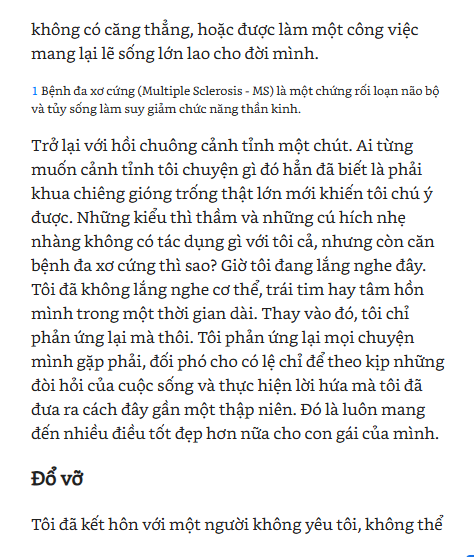 không có căng thẳng, hoặc được làm một công việc mang lại lẽ sống lớn lao cho đời mình.

1 Bệnh đa xơ cứng (Multiple Sclerosis - MS) là một chứng rối loạn não bộ và tủy sống làm suy giảm chức năng thần kinh.

Trở lại với hồi chuông cảnh tỉnh một chút. Ai từng muốn cảnh tỉnh tôi chuyện gì đó hẳn đã biết là phải khua chiêng gióng trống thật lớn mới khiến tôi chú ý được. Những kiểu thì thầm và những cú hích nhẹ nhàng không có tác dụng gì với tôi cả, nhưng còn căn bệnh đa xơ cứng thì sao? Giờ tôi đang lắng nghe đây. Tôi đã không lắng nghe cơ thể, trái tim hay tâm hồn mình trong một thời gian dài. Thay vào đó, tôi chỉ phản ứng lại mà thôi. Tôi phản ứng lại mọi chuyện mình gặp phải, đối phó cho có lệ chỉ để theo kịp những đòi hỏi của cuộc sống và thực hiện lời hứa mà tôi đã đưa ra cách đây gần một thập niên. Đó là luôn mang đến nhiều điều tốt đẹp hơn nữa cho con gái của mình.

Đổ vỡ

Tôi đã kết hôn với một người không yêu tôi, không thể